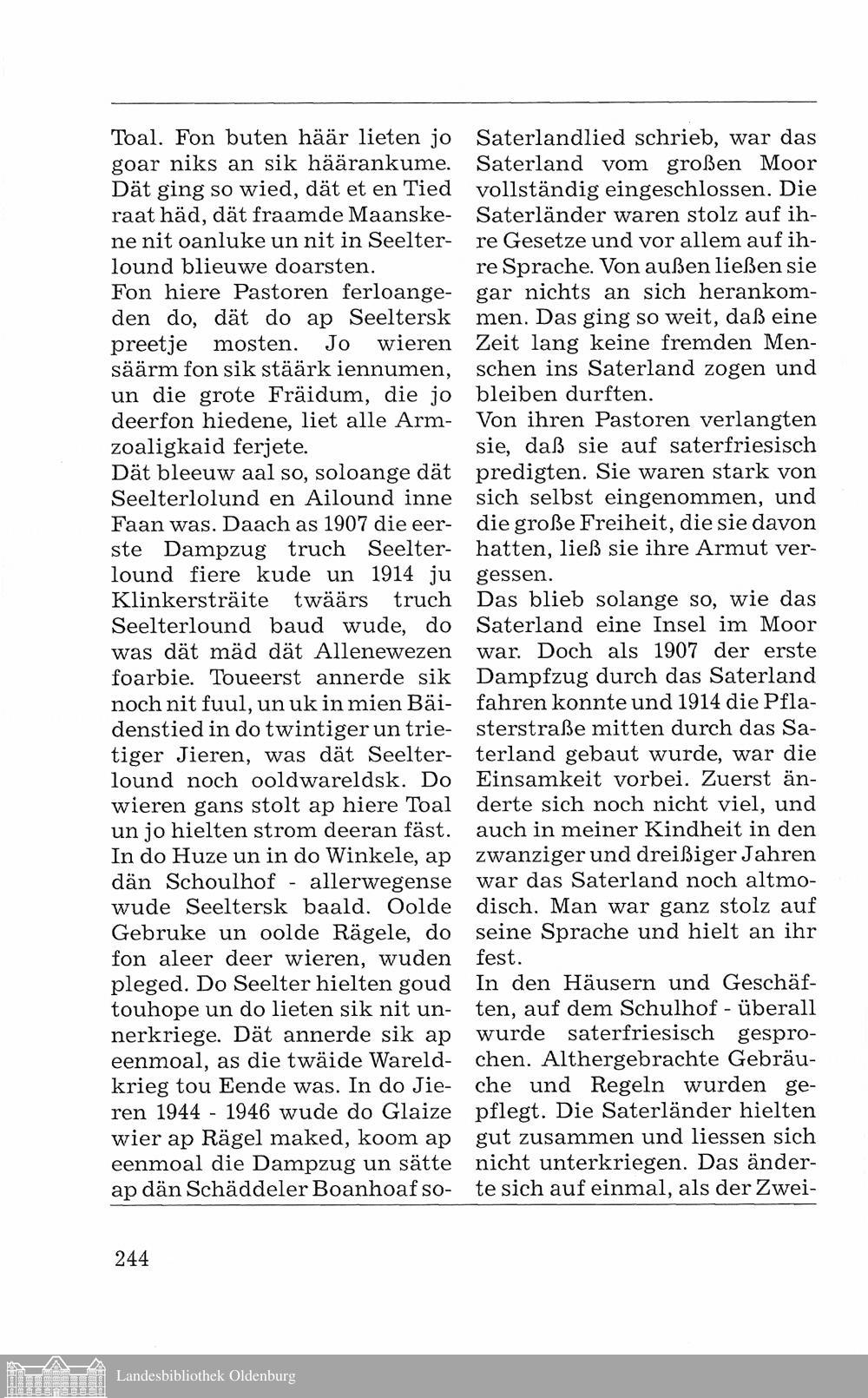 Toal. Fon buten häär lieten jo goar niks an sik häärankume. Dät ging so wied, dät et en Tied raat häd, dät fraamde Maanskene nit oanluke un nit in Seelterlound blieuwe doarsten.
Fon hiere Pastoren ferloangeden do, dät do ap Seeltersk preetje mosten. Jo wieren säärm fon sik stäärk iennumen, un die grote Fräidum, die jo deerfon hiedene, liet alle Armzoaligkaid ferjete.
Dät bleeuw aal so, soloange dät Seelterlolund en Ailound inne Faan was. Daach as 1907 die eerste Dampzug truch Seelterlound fiere kude un 1914 ju Klinkersträite twäärs truch Seelterlound baud wude, do was dät mäd dät Allenewezen foarbie. Toueerst annerde sik noch nit fuul, un uk in mien Bäidenstied in do twintiger un trietiger Jieren, was dät Seelterlound noch ooldwareldsk. Do wieren gans stolt ap hiere Toal un jo hielten strom deeran fäst. In do Huze un in do Winkele, ap dän Schoulhof - allerwegense wude Seeltersk baald. Oolde Gebruke un oolde Rägele, do fon aleer deer wieren, wuden pleged. Do Seelter hielten goud touhope un do lieten sik nit unnerkriege. Dät annerde sik ap eenmoal, as die twäide Wareldkrieg tou Eende was. In do Jieren 1944 - 1946 wude do Glaize wier ap Rägel maked, koom ap eenmoal die Dampzug un sätte ap dän Schäddeler Boanhoaf so-

Saterlandlied schrieb, war das Saterland vom großen Moor vollständig eingeschlossen. Die Saterländer waren stolz auf ihre Gesetze und vor allem auf ihre Sprache. Von außen ließen sie gar nichts an sich herankommen. Das ging so weit, daß eine Zeit lang keine fremden Menschen ins Saterland zogen und bleiben durften.
Von ihren Pastoren verlangten sie, daß sie auf saterfriesisch predigten. Sie waren stark von sich selbst eingenommen, und die große Freiheit, die sie davon hatten, ließ sie ihre Armut vergessen.
Das blieb solange so, wie das Saterland eine Insel im Moor war. Doch als 1907 der erste Dampfzug durch das Saterland fahren konnte und 1914 die Pflasterstraße mitten durch das Saterland gebaut wurde, war die Einsamkeit vorbei. Zuerst änderte sich noch nicht viel, und auch in meiner Kindheit in den zwanziger und dreißiger Jahren war das Saterland noch altmodisch. Man war ganz stolz auf seine Sprache und hielt an ihr fest.
In den Häusern und Geschäften, auf dem Schulhof - überall wurde saterfriesisch gesprochen. Althergebrachte Gebräuche und Regeln wurden gepflegt. Die Saterländer hielten gut zusammen und liessen sich nicht unterkriegen. Das änderte sich auf einmal, als der Zwei-

244

Landesbibliothek Oldenburg